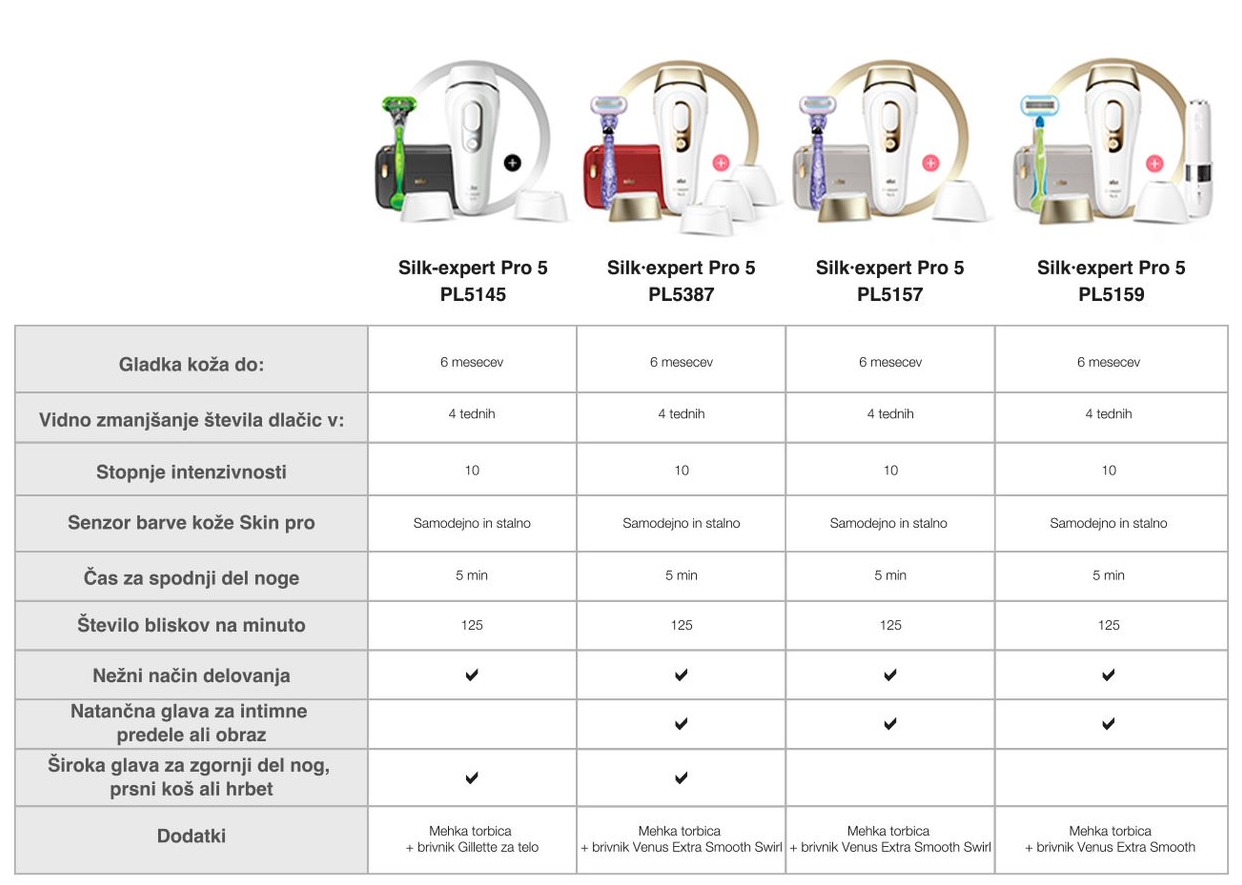 | | Silk-expert Pro 5 PL5145 | Silk·expert Pro 5 PL5387 | Silk·expert Pro 5 PL5157 | Silk·expert Pro 5 PL5159 |
|---|---|---|---|---|
| Gladka koža do: | 6 mesecev | 6 mesecev | 6 mesecev | 6 mesecev |
| Vidno zmanjšanje števila dlačic v: | 4 tednih | 4 tednih | 4 tednih | 4 tednih |
| Stopnje intenzivnosti | 10 | 10 | 10 | 10 |
| Senzor barve kože Skin pro | Samodejno in stalno | Samodejno in stalno | Samodejno in stalno | Samodejno in stalno |
| Čas za spodnji del noge | 5 min | 5 min | 5 min | 5 min |
| Število bliskov na minuto | 125 | 125 | 125 | 125 |
| Nežni način delovanja | ✔ | ✔ | ✔ | ✔ |
| Natančna glava za intimne predele ali obraz | | ✔ | ✔ | ✔ |
| Široka glava za zgornji del nog, prsni koš ali hrbet | ✔ | ✔ | | |
| Dodatki | Mehka torbica + brivnik Gillette za telo | Mehka torbica + brivnik Venus Extra Smooth Swirl | Mehka torbica + brivnik Venus Extra Smooth Swirl | Mehka torbica + brivnik Venus Extra Smooth |